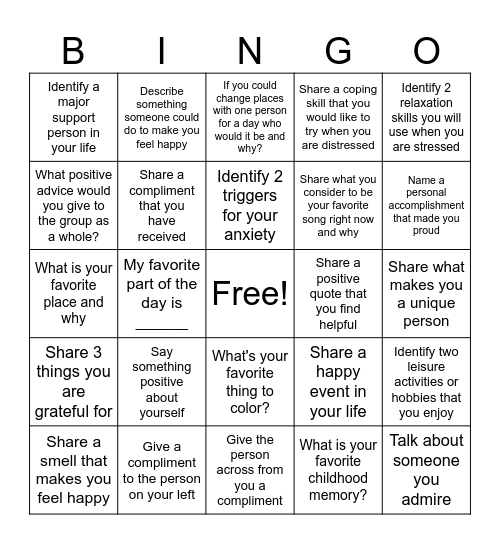 | B | I | N | G | O |
|---|---|---|---|---|
| Identify a major support person in your life | Describe something someone could do to make you feel happy | If you could change places with one person for a day who would it be and why? | Share a coping skill that you would like to try when you are distressed | Identify 2 relaxation skills you will use when you are stressed |
| What positive advice would you give to the group as a whole? | Share a compliment that you have received | Identify 2 triggers for your anxiety | Share what you consider to be your favorite song right now and why | Name a personal accomplishment that made you proud |
| What is your favorite place and why | My favorite part of the day is _______ | Free! | Share a positive quote that you find helpful | Share what makes you a unique person |
| Share 3 things you are grateful for | Say something positive about yourself | What's your favorite thing to color? | Share a happy event in your life | Identify two leisure activities or hobbies that you enjoy |
| Share a smell that makes you feel happy | Give a compliment to the person on your left | Give the person across from you a compliment | What is your favorite childhood memory? | Talk about someone you admire |